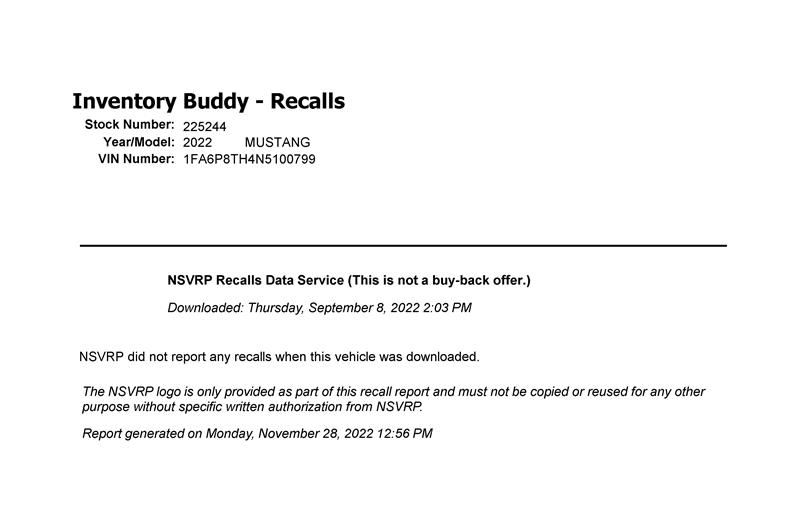 Inventory Buddy - Recalls

Stock Number: 225244
Year/Model: 2022 MUSTANG
VIN Number: 1FA6P8TH4N5100799

NSVRP Recalls Data Service (This is not a buy-back offer.)

Downloaded: Thursday, September 8, 2022 2:03 PM

NSVRP did not report any recalls when this vehicle was downloaded.

The NSVRP logo is only provided as part of this recall report and must not be copied or reused for any other purpose without specific written authorization from NSVRP.

Report generated on Monday, November 28, 2022 12:56 PM